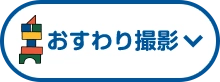 おすわり撮影